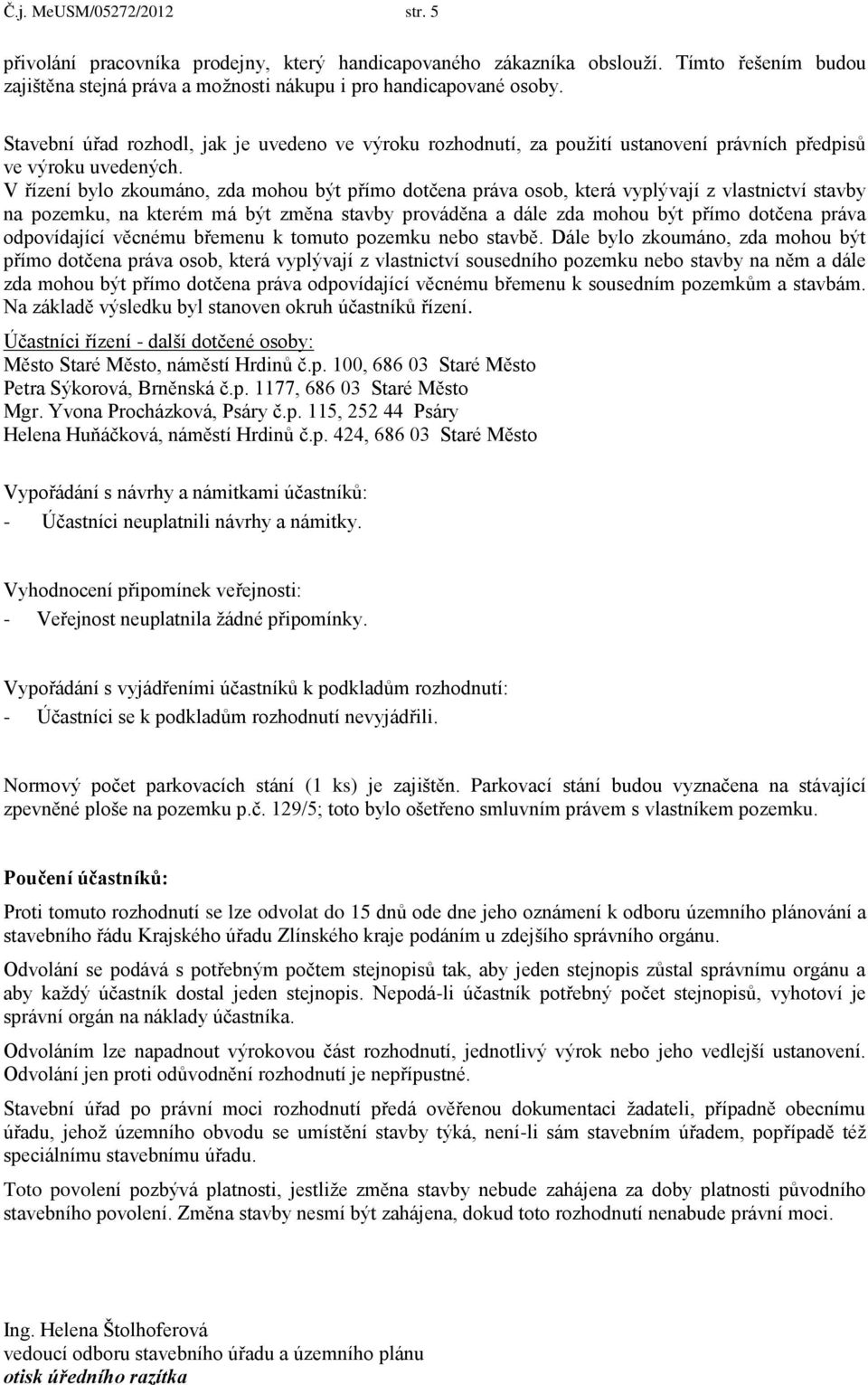 Č.j. MeUSM/05272/2012 str. 5

přivolání pracovníka prodejny, který handicapovaného zákazníka obslouží. Tímto řešením budou zajištěna stejná práva a možnosti nákupu i pro handicapované osoby.

Stavební úřad rozhodl, jak je uvedeno ve výroku rozhodnutí, za použití ustanovení právních předpisů ve výroku uvedených.
V řízení bylo zkoumáno, zda mohou být přímo dotčena práva osob, která vyplývají z vlastnictví stavby na pozemku, na kterém má být změna stavby prováděna a dále zda mohou být přímo dotčena práva odpovídající věcnému břemenu k tomuto pozemku nebo stavbě. Dále bylo zkoumáno, zda mohou být přímo dotčena práva osob, která vyplývají z vlastnictví sousedního pozemku nebo stavby na něm a dále zda mohou být přímo dotčena práva odpovídající věcnému břemenu k sousedním pozemkům a stavbám. Na základě výsledku byl stanoven okruh účastníků řízení.

Účastníci řízení - další dotčené osoby:
Město Staré Město, náměstí Hrdinů č.p. 100, 686 03 Staré Město
Petra Sýkorová, Brněnská č.p. 1177, 686 03 Staré Město
Mgr. Yvona Procházková, Psáry č.p. 115, 252 44 Psáry
Helena Huňáčková, náměstí Hrdinů č.p. 424, 686 03 Staré Město

Vypořádání s návrhy a námitkami účastníků:
- Účastníci neuplatnili návrhy a námitky.

Vyhodnocení připomínek veřejnosti:
- Veřejnost neuplatnila žádné připomínky.

Vypořádání s vyjádřeními účastníků k podkladům rozhodnutí:
- Účastníci se k podkladům rozhodnutí nevyjádřili.

Normový počet parkovacích stání (1 ks) je zajištěn. Parkovací stání budou vyznačena na stávající zpevněné ploše na pozemku p.č. 129/5; toto bylo ošetřeno smluvním právem s vlastníkem pozemku.

Poučení účastníků:

Proti tomuto rozhodnutí se lze odvolat do 15 dnů ode dne jeho oznámení k odboru územního plánování a stavebního řádu Krajského úřadu Zlínského kraje podáním u zdejšího správního orgánu.

Odvolání se podává s potřebným počtem stejnopisů tak, aby jeden stejnopis zůstal správnímu orgánu a aby každý účastník dostal jeden stejnopis. Nepodá-li účastník potřebný počet stejnopisů, vyhotoví je správní orgán na náklady účastníka.

Odvoláním lze napadnout výrokovou část rozhodnutí, jednotlivý výrok nebo jeho vedlejší ustanovení. Odvolání jen proti odůvodnění rozhodnutí je nepřípustné.

Stavební úřad po právní moci rozhodnutí předá ověřenou dokumentaci žadateli, případně obecnímu úřadu, jehož územního obvodu se umístění stavby týká, není-li sám stavebním úřadem, popřípadě též speciálnímu stavebnímu úřadu.

Toto povolení pozbývá platnosti, jestliže změna stavby nebude zahájena za doby platnosti původního stavebního povolení. Změna stavby nesmí být zahájena, dokud toto rozhodnutí nenabude právní moci.

Ing. Helena Štolhoferová
vedoucí odboru stavebního úřadu a územního plánu
otisk úředního razítka